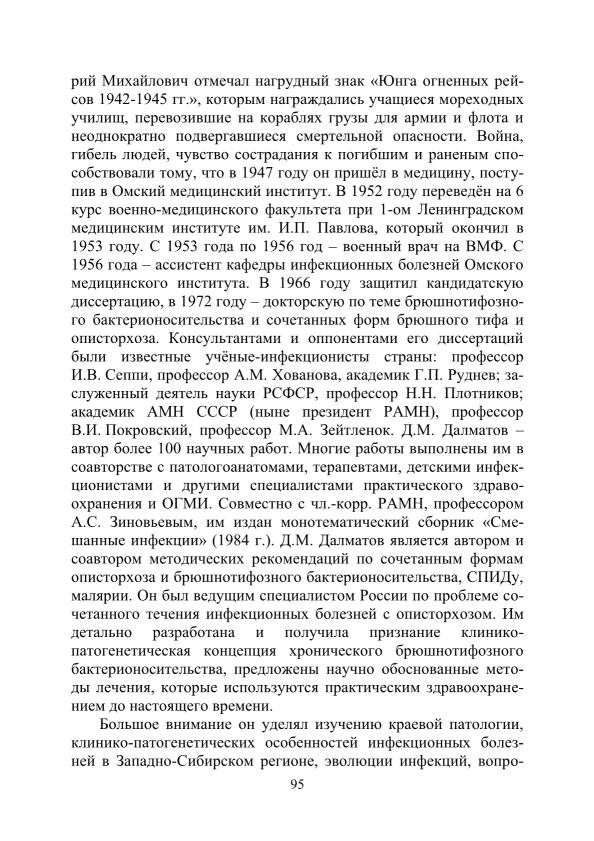 рий Михайлович отмечал нагрудный знак «Юнга огненных рейсов 1942-1945 гг.», которым награждались учащиеся мореходных училищ, перевозившие на кораблях грузы для армии и флота и неоднократно подвергавшиеся смертельной опасности. Война, гибель людей, чувство сострадания к погибшим и раненым способствовали тому, что в 1947 году он пришёл в медицину, поступив в Омский медицинский институт. В 1952 году переведён на 6 курс военно-медицинского факультета при 1-ом Ленинградском медицинским институте им. И.П. Павлова, который окончил в 1953 году. С 1953 года по 1956 год – военный врач на ВМФ. С 1956 года – ассистент кафедры инфекционных болезней Омского медицинского института. В 1966 году защитил кандидатскую диссертацию, в 1972 году – докторскую по теме брюшнотифозного бактерионосительства и сочетанных форм брюшного тифа и описторхоза. Консультантами и оппонентами его диссертаций были известные учёные-инфекционисты страны: профессор И.В. Сеппи, профессор А.М. Хованова, академик Г.П. Руднев; заслуженный деятель науки РСФСР, профессор Н.Н. Плотников; академик АМН СССР (ныне президент РАМН), профессор В.И. Покровский, профессор М.А. Зейтленок. Д.М. Далматов – автор более 100 научных работ. Многие работы выполнены им в соавторстве с патологоанатомами, терапевтами, детскими инфекционистами и другими специалистами практического здравоохранения и ОГМИ. Совместно с чл.-корр. РАМН, профессором А.С. Зиновьевым, им издан монотематический сборник «Смешанные инфекции» (1984 г.). Д.М. Далматов является автором и соавтором методических рекомендаций по сочетанным формам описторхоза и брюшнотифозного бактерионосительства, СПИДу, малярии. Он был ведущим специалистом России по проблеме сочетанного течения инфекционных болезней с описторхозом. Им детально разработана и получила признание клинико-патогенетическая концепция хронического брюшнотифозного бактерионосительства, предложены научно обоснованные методы лечения, которые используются практическим здравоохранением до настоящего времени.

Большое внимание он уделял изучению краевой патологии, клинико-патогенетических особенностей инфекционных болезней в Западно-Сибирском регионе, эволюции инфекций, вопро-

95